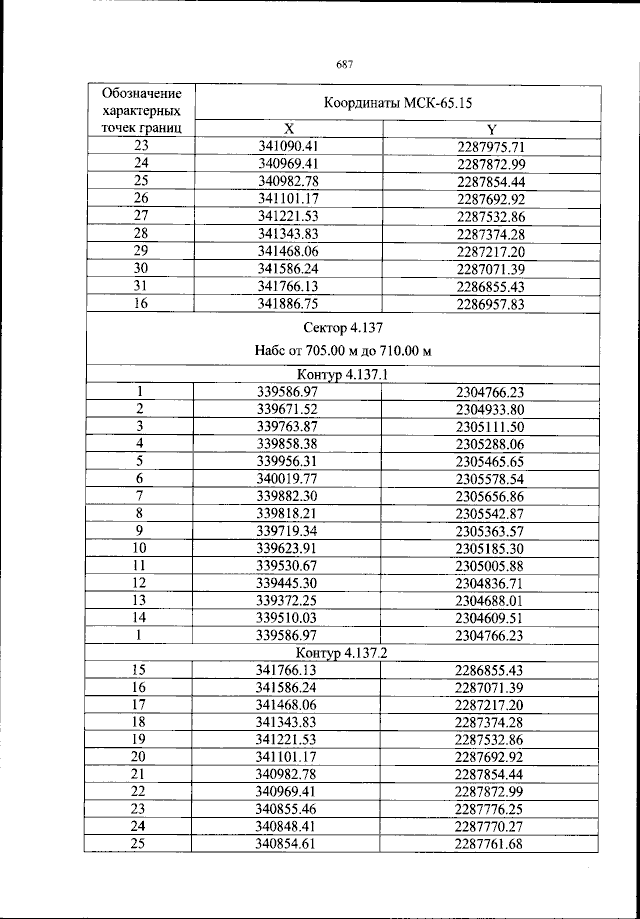 687

| Обозначение характерных точек границ | Координаты МСК-65.15 | |
|---|---|---|
| | X | Y |
| 23 | 341090.41 | 2287975.71 |
| 24 | 340969.41 | 2287872.99 |
| 25 | 340982.78 | 2287854.44 |
| 26 | 341101.17 | 2287692.92 |
| 27 | 341221.53 | 2287532.86 |
| 28 | 341343.83 | 2287374.28 |
| 29 | 341468.06 | 2287217.20 |
| 30 | 341586.24 | 2287071.39 |
| 31 | 341766.13 | 2286855.43 |
| 16 | 341886.75 | 2286957.83 |
| Сектор 4.137 Набс от 705.00 м до 710.00 м | | |
| Контур 4.137.1 | | |
| 1 | 339586.97 | 2304766.23 |
| 2 | 339671.52 | 2304933.80 |
| 3 | 339763.87 | 2305111.50 |
| 4 | 339858.38 | 2305288.06 |
| 5 | 339956.31 | 2305465.65 |
| 6 | 340019.77 | 2305578.54 |
| 7 | 339882.30 | 2305656.86 |
| 8 | 339818.21 | 2305542.87 |
| 9 | 339719.34 | 2305363.57 |
| 10 | 339623.91 | 2305185.30 |
| 11 | 339530.67 | 2305005.88 |
| 12 | 339445.30 | 2304836.71 |
| 13 | 339372.25 | 2304688.01 |
| 14 | 339510.03 | 2304609.51 |
| 1 | 339586.97 | 2304766.23 |
| Контур 4.137.2 | | |
| 15 | 341766.13 | 2286855.43 |
| 16 | 341586.24 | 2287071.39 |
| 17 | 341468.06 | 2287217.20 |
| 18 | 341343.83 | 2287374.28 |
| 19 | 341221.53 | 2287532.86 |
| 20 | 341101.17 | 2287692.92 |
| 21 | 340982.78 | 2287854.44 |
| 22 | 340969.41 | 2287872.99 |
| 23 | 340855.46 | 2287776.25 |
| 24 | 340848.41 | 2287770.27 |
| 25 | 340854.61 | 2287761.68 |